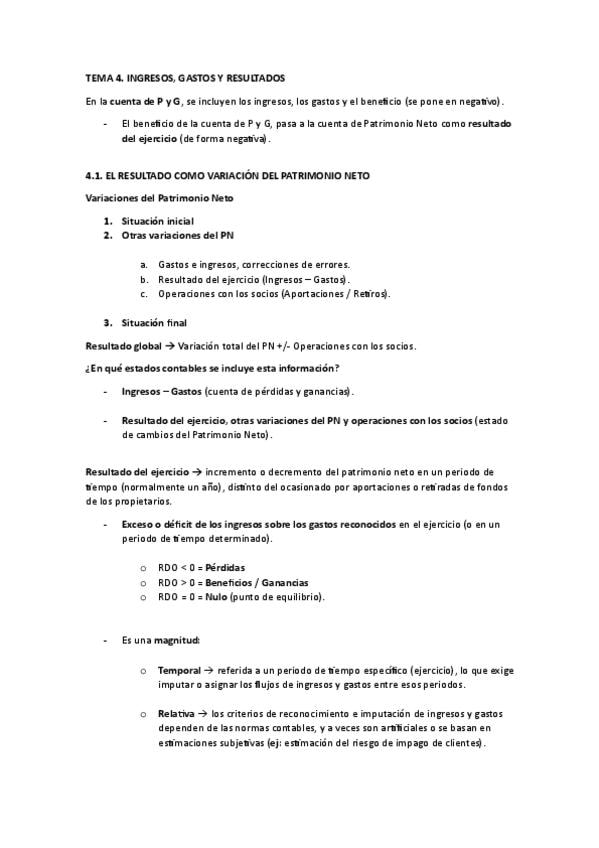 TEMA 4. INGRESOS, GASTOS Y RESULTADOS

En la cuenta de P y G, se incluyen los ingresos, los gastos y el beneficio (se pone en negativo).

- El beneficio de la cuenta de P y G, pasa a la cuenta de Patrimonio Neto como resultado del ejercicio (de forma negativa).

4.1. EL RESULTADO COMO VARIACIÓN DEL PATRIMONIO NETO

Variaciones del Patrimonio Neto

1. Situación inicial
2. Otras variaciones del PN

a. Gastos e ingresos, correcciones de errores.
b. Resultado del ejercicio (Ingresos – Gastos).
c. Operaciones con los socios (Aportaciones / Retiros).

3. Situación final

Resultado global → Variación total del PN +/- Operaciones con los socios.

¿En qué estados contables se incluye esta información?

- Ingresos – Gastos (cuenta de pérdidas y ganancias).

- Resultado del ejercicio, otras variaciones del PN y operaciones con los socios (estado de cambios del Patrimonio Neto).

Resultado del ejercicio → incremento o decremento del patrimonio neto en un periodo de tiempo (normalmente un año), distinto del ocasionado por aportaciones o retiradas de fondos de los propietarios.

- Exceso o déficit de los ingresos sobre los gastos reconocidos en el ejercicio (o en un periodo de tiempo determinado).

o RDO < 0 = Pérdidas
o RDO > 0 = Beneficios / Ganancias
o RDO = 0 = Nulo (punto de equilibrio).

- Es una magnitud:

o Temporal → referida a un periodo de tiempo específico (ejercicio), lo que exige imputar o asignar los flujos de ingresos y gastos entre esos periodos.

o Relativa → los criterios de reconocimiento e imputación de ingresos y gastos dependen de las normas contables, y a veces son artificiales o se basan en estimaciones subjetivas (ej: estimación del riesgo de impago de clientes).